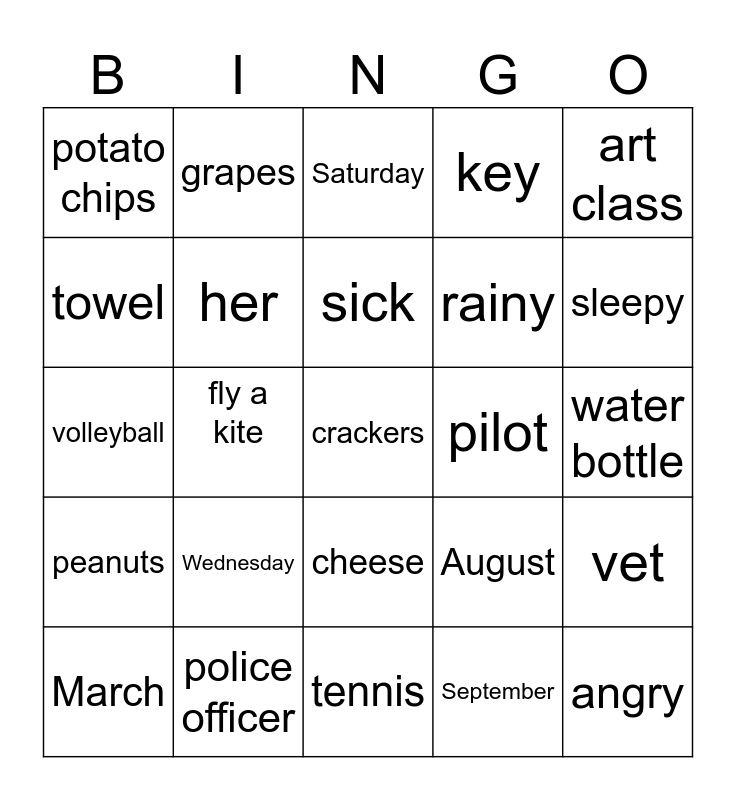 | B | I | N | G | O |
|---|---|---|---|---|
| potato chips | grapes | Saturday | key | art class |
| towel | her | sick | rainy | sleepy |
| volleyball | fly a kite | crackers | pilot | water bottle |
| peanuts | Wednesday | cheese | August | vet |
| March | police officer | tennis | September | angry |